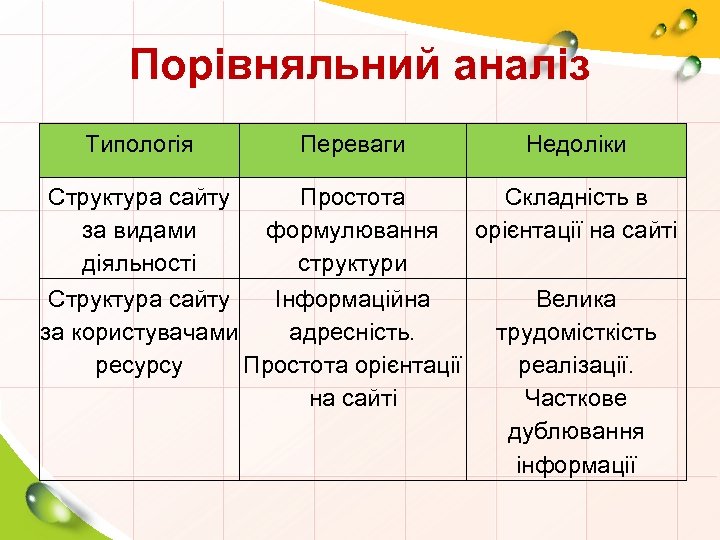 Порівняльний аналіз

| Типологія | Переваги | Недоліки |
|---|---|---|
| Структура сайту за видами діяльності | Простота формулювання структури | Складність в орієнтації на сайті |
| Структура сайту за користувачами ресурсу | Інформаційна адресність. Простота орієнтації на сайті | Велика трудомісткість реалізації. Часткове дублювання інформації |